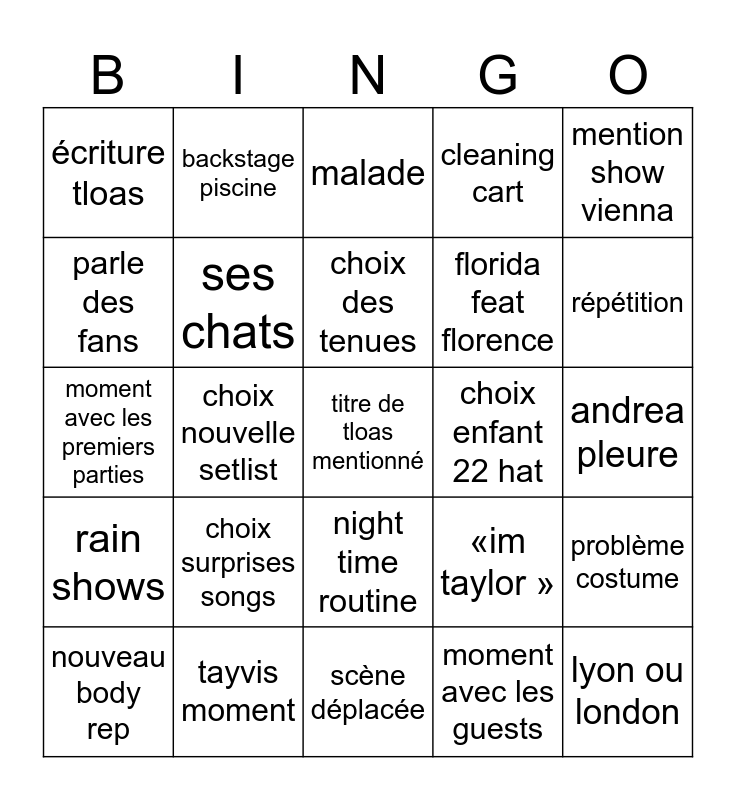 | B | I | N | G | O |
|---|---|---|---|---|
| écriture tloas | backstage piscine | malade | cleaning cart | mention show vienna |
| parle des fans | ses chats | choix des tenues | florida feat florence | répétition |
| moment avec les premiers parties | choix nouvelle setlist | titre de tloas mentionné | choix enfant 22 hat | andrea pleure |
| rain shows | choix surprises songs | night time routine | «im taylor » | problème costume |
| nouveau body rep | tayvis moment | scène déplacée | moment avec les guests | lyon ou london |